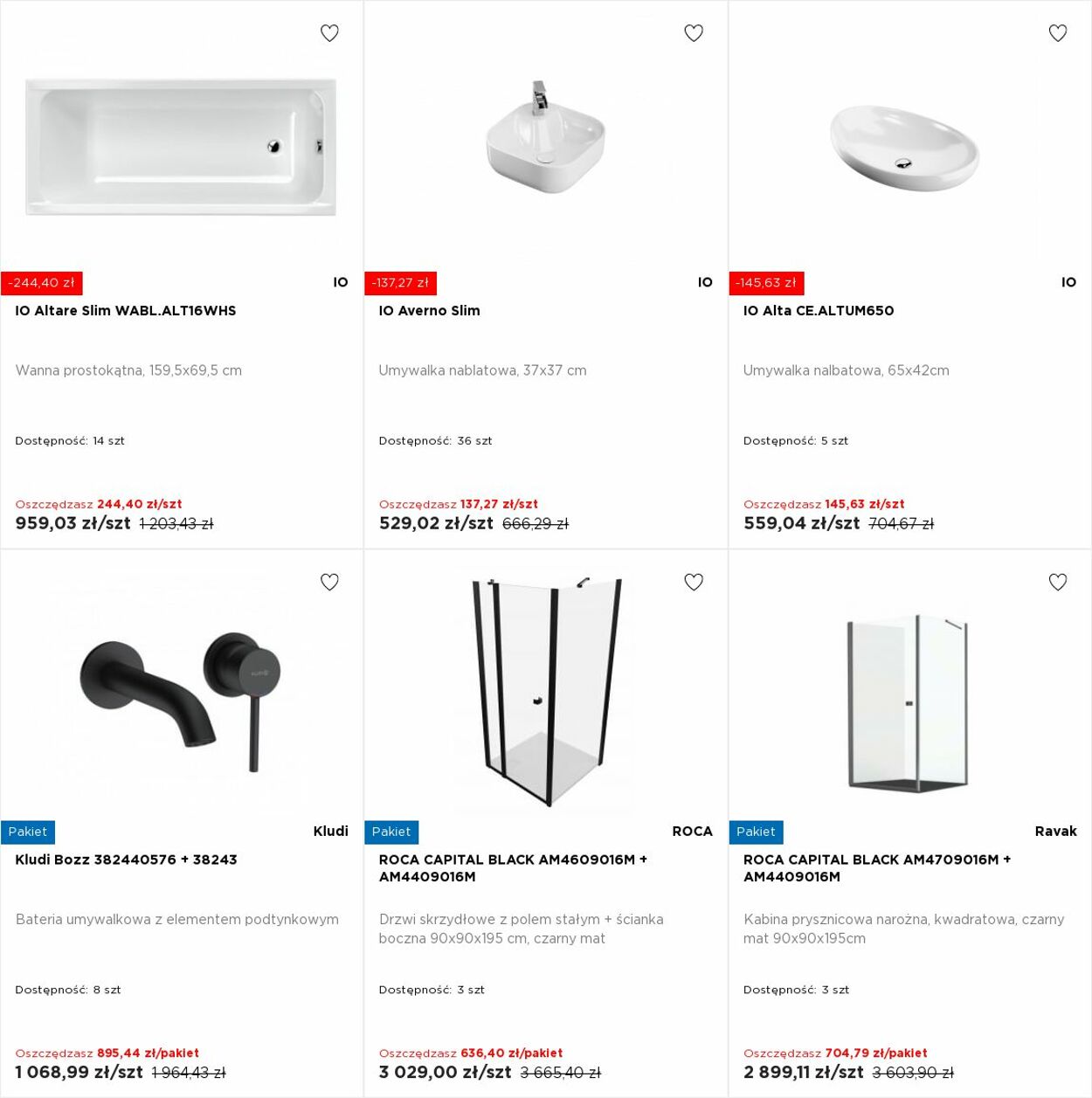 -244,40 zł
IO
IO Altare Slim WABL.ALT16WHS
Wanna prostokątna, 159,5x69,5 cm
Dostępność: 14 szt
Oszczędzasz 244,40 zł/szt
959,03 zł/szt 1 203,43 zł

-137,27 zł
IO
IO Averno Slim
Umywalka nablatowa, 37x37 cm
Dostępność: 36 szt
Oszczędzasz 137,27 zł/szt
529,02 zł/szt 666,29 zł

-145,63 zł
IO
IO Alta CE.ALTUM650
Umywalka nalbatowa, 65x42cm
Dostępność: 5 szt
Oszczędzasz 145,63 zł/szt
559,04 zł/szt 704,67 zł

Pakiet
Kludi
Kludi Bozz 382440576 + 38243
Bateria umywalkowa z elementem podtynkowym
Dostępność: 8 szt
Oszczędzasz 895,44 zł/pakiet
1 068,99 zł/szt 1 964,43 zł

Pakiet
ROCA
ROCA CAPITAL BLACK AM4609016M + AM4409016M
Drzwi skrzydłowe z polem stałym + ścianka boczna 90x90x195 cm, czarny mat
Dostępność: 3 szt
Oszczędzasz 636,40 zł/pakiet
3 029,00 zł/szt 3 665,40 zł

Pakiet
Ravak
ROCA CAPITAL BLACK AM4709016M + AM4409016M
Kabina prysznicowa narożna, kwadratowa, czarny mat 90x90x195cm
Dostępność: 3 szt
Oszczędzasz 704,79 zł/pakiet
2 899,11 zł/szt 3 603,90 zł